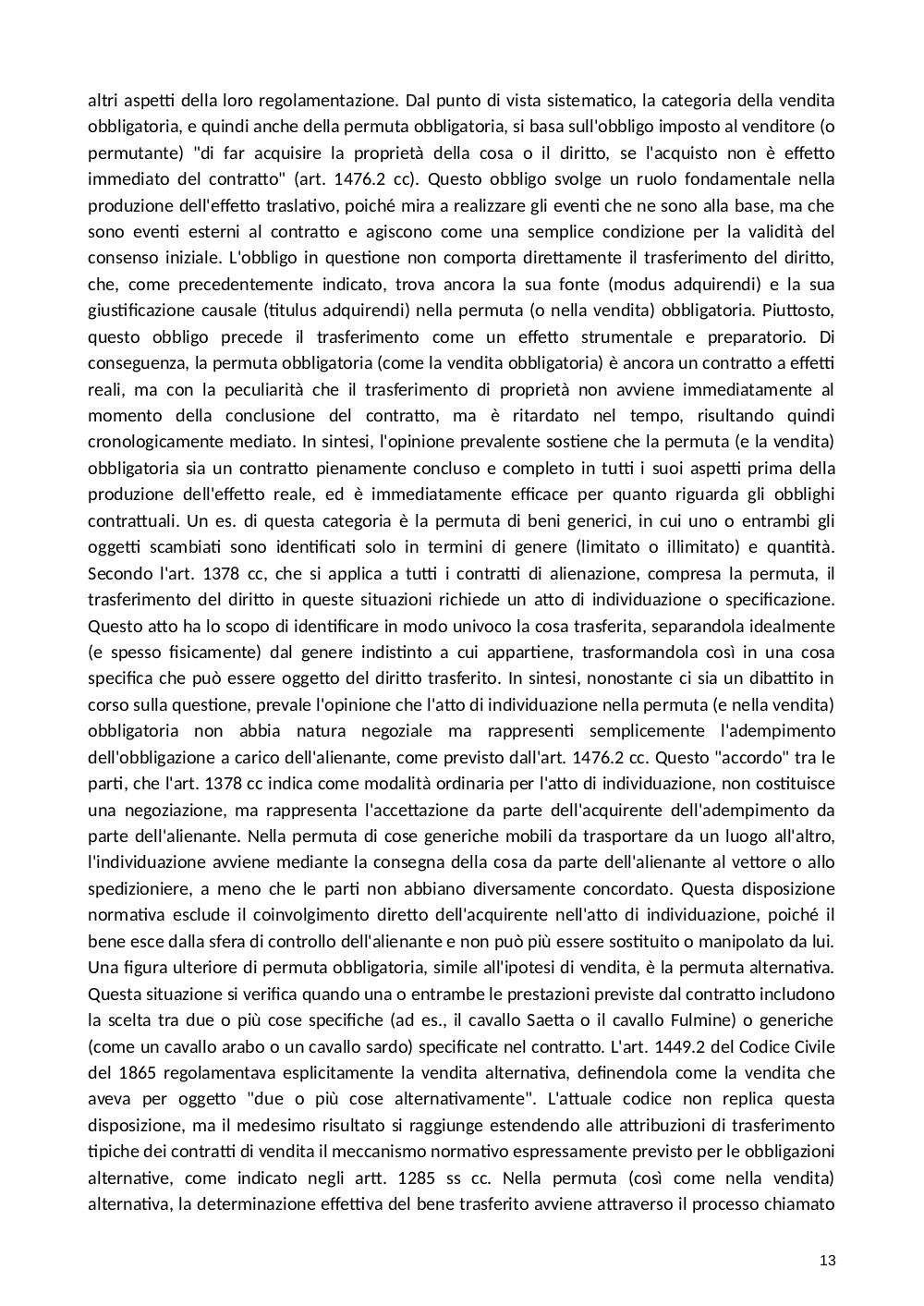 altri aspetti della loro regolamentazione. Dal punto di vista sistematico, la categoria della vendita obbligatoria, e quindi anche della permuta obbligatoria, si basa sull'obbligo imposto al venditore (o permutante) "di far acquisire la proprietà della cosa o il diritto, se l'acquisto non è effetto immediato del contratto" (art. 1476.2 cc). Questo obbligo svolge un ruolo fondamentale nella produzione dell'effetto traslativo, poiché mira a realizzare gli eventi che ne sono alla base, ma che sono eventi esterni al contratto e agiscono come una semplice condizione per la validità del consenso iniziale. L'obbligo in questione non comporta direttamente il trasferimento del diritto, che, come precedentemente indicato, trova ancora la sua fonte (modus adquirendi) e la sua giustificazione causale (titulus adquirendi) nella permuta (o nella vendita) obbligatoria. Piuttosto, questo obbligo precede il trasferimento come un effetto strumentale e preparatorio. Di conseguenza, la permuta obbligatoria (come la vendita obbligatoria) è ancora un contratto a effetti reali, ma con la peculiarità che il trasferimento di proprietà non avviene immediatamente al momento della conclusione del contratto, ma è ritardato nel tempo, risultando quindi cronologicamente mediato. In sintesi, l'opinione prevalente sostiene che la permuta (e la vendita) obbligatoria sia un contratto pienamente concluso e completo in tutti i suoi aspetti prima della produzione dell'effetto reale, ed è immediatamente efficace per quanto riguarda gli obblighi contrattuali. Un es. di questa categoria è la permuta di beni generici, in cui uno o entrambi gli oggetti scambiati sono identificati solo in termini di genere (limitato o illimitato) e quantità. Secondo l'art. 1378 cc, che si applica a tutti i contratti di alienazione, compresa la permuta, il trasferimento del diritto in queste situazioni richiede un atto di individuazione o specificazione. Questo atto ha lo scopo di identificare in modo univoco la cosa trasferita, separandola idealmente (e spesso fisicamente) dal genere indistinto a cui appartiene, trasformandola così in una cosa specifica che può essere oggetto del diritto trasferito. In sintesi, nonostante ci sia un dibattito in corso sulla questione, prevale l'opinione che l'atto di individuazione nella permuta (e nella vendita) obbligatoria non abbia natura negoziale ma rappresenti semplicemente l'adempimento dell'obbligazione a carico dell'alienante, come previsto dall'art. 1476.2 cc. Questo "accordo" tra le parti, che l'art. 1378 cc indica come modalità ordinaria per l'atto di individuazione, non costituisce una negoziazione, ma rappresenta l'accettazione da parte dell'acquirente dell'adempimento da parte dell'alienante. Nella permuta di cose generiche mobili da trasportare da un luogo all'altro, l'individuazione avviene mediante la consegna della cosa da parte dell'alienante al vettore o allo spedizioniere, a meno che le parti non abbiano diversamente concordato. Questa disposizione normativa esclude il coinvolgimento diretto dell'acquirente nell'atto di individuazione, poiché il bene esce dalla sfera di controllo dell'alienante e non può più essere sostituito o manipolato da lui. Una figura ulteriore di permuta obbligatoria, simile all'ipotesi di vendita, è la permuta alternativa. Questa situazione si verifica quando una o entrambe le prestazioni previste dal contratto includono la scelta tra due o più cose specifiche (ad es., il cavallo Saetta o il cavallo Fulmine) o generiche (come un cavallo arabo o un cavallo sardo) specificate nel contratto. L'art. 1449.2 del Codice Civile del 1865 regolamentava esplicitamente la vendita alternativa, definendola come la vendita che aveva per oggetto "due o più cose alternativamente". L'attuale codice non replica questa disposizione, ma il medesimo risultato si raggiunge estendendo alle attribuzioni di trasferimento tipiche dei contratti di vendita il meccanismo normativo espressamente previsto per le obbligazioni alternative, come indicato negli artt. 1285 ss cc. Nella permuta (così come nella vendita) alternativa, la determinazione effettiva del bene trasferito avviene attraverso il processo chiamato

13